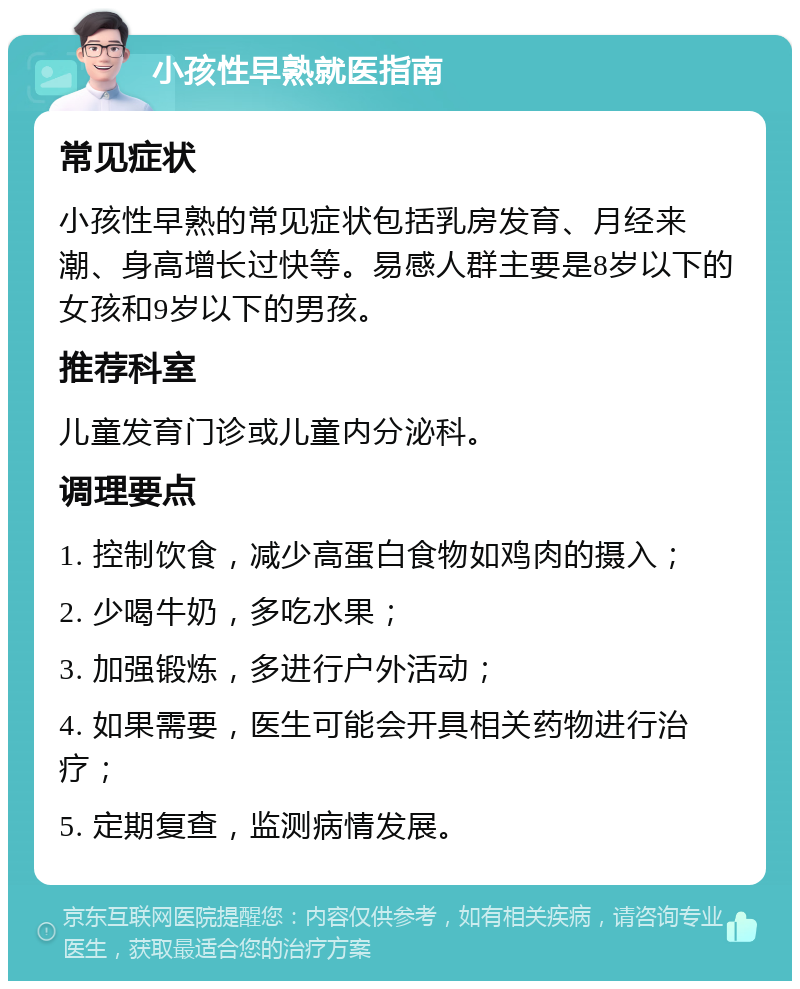 小孩性早熟就医指南

常见症状

小孩性早熟的常见症状包括乳房发育、月经来潮、身高增长过快等。易感人群主要是8岁以下的女孩和9岁以下的男孩。

推荐科室

儿童发育门诊或儿童内分泌科。

调理要点

1. 控制饮食，减少高蛋白食物如鸡肉的摄入；

2. 少喝牛奶，多吃水果；

3. 加强锻炼，多进行户外活动；

4. 如果需要，医生可能会开具相关药物进行治疗；

5. 定期复查，监测病情发展。

京东互联网医院提醒您：内容仅供参考，如有相关疾病，请咨询专业医生，获取最适合您的治疗方案